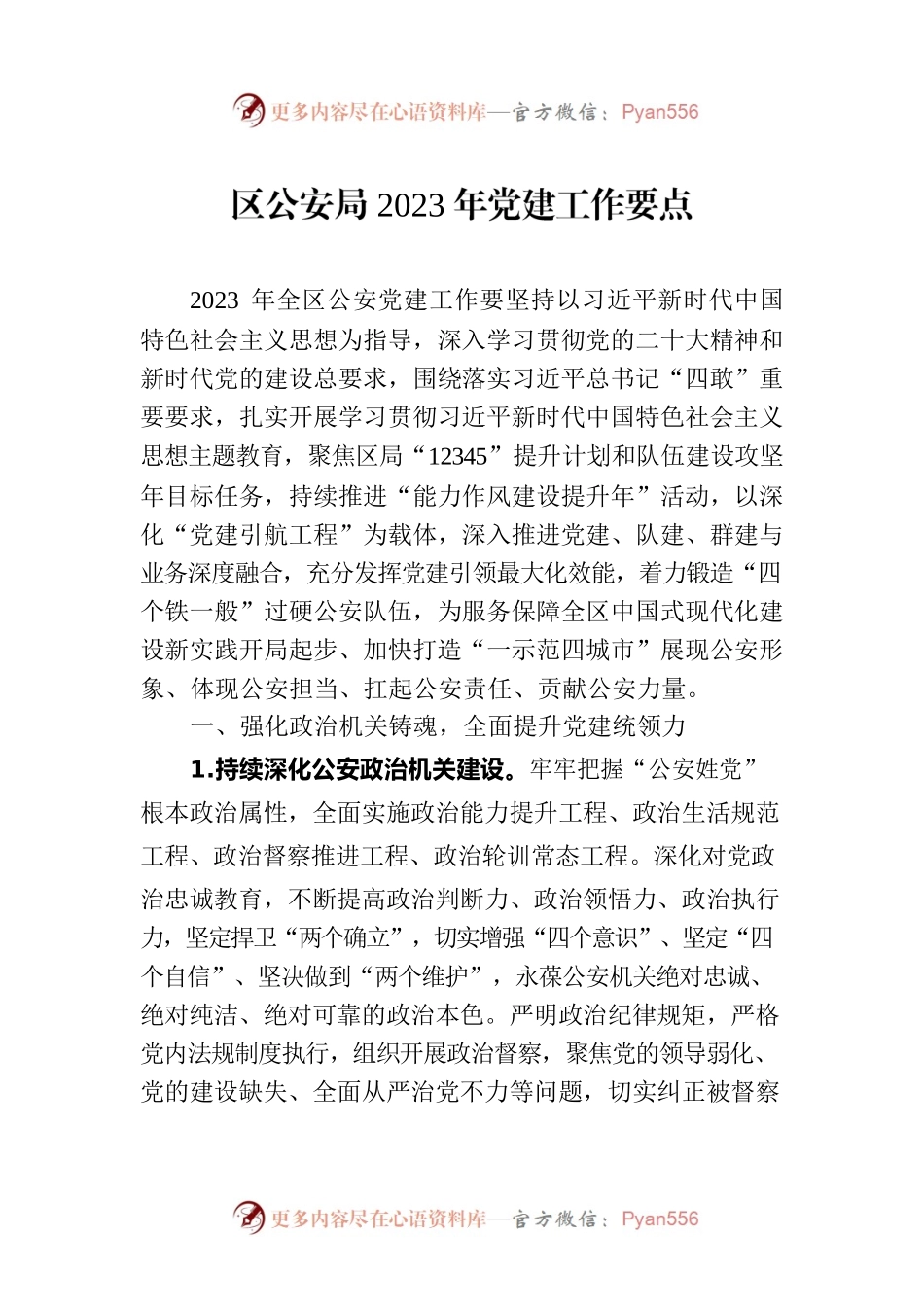 更多内容尽在心语资料库—官方微信：Pyan556

区公安局 2023 年党建工作要点

2023 年全区公安党建工作要坚持以习近平新时代中国特色社会主义思想为指导，深入学习贯彻党的二十大精神和新时代党的建设总要求，围绕落实习近平总书记“四敢”重要要求，扎实开展学习贯彻习近平新时代中国特色社会主义思想主题教育，聚焦区局“12345”提升计划和队伍建设攻坚年目标任务，持续推进“能力作风建设提升年”活动，以深化“党建引航工程”为载体，深入推进党建、队建、群建与业务深度融合，充分发挥党建引领最大化效能，着力锻造“四个铁一般”过硬公安队伍，为服务保障全区中国式现代化建设新实践开局起步、加快打造“一示范四城市”展现公安形象、体现公安担当、扛起公安责任、贡献公安力量。

一、强化政治机关铸魂，全面提升党建统领力

1.持续深化公安政治机关建设。牢牢把握“公安姓党”根本政治属性，全面实施政治能力提升工程、政治生活规范工程、政治督察推进工程、政治轮训常态工程。深化对党政治忠诚教育，不断提高政治判断力、政治领悟力、政治执行力，坚定捍卫“两个确立”，切实增强“四个意识”、坚定“四个自信”、坚决做到“两个维护”，永葆公安机关绝对忠诚、绝对纯洁、绝对可靠的政治本色。严明政治纪律规矩，严格党内法规制度执行，组织开展政治督察，聚焦党的领导弱化、党的建设缺失、全面从严治党不力等问题，切实纠正被督察

更多内容尽在心语资料库—官方微信：Pyan556